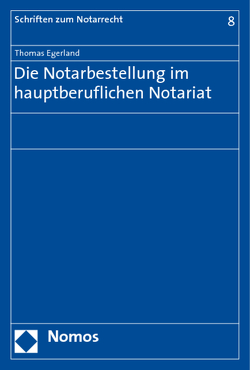 Schriften zum Notarrecht 8

Thomas Egerland

Die Notarbestellung im hauptberuflichen Notariat

Nomos